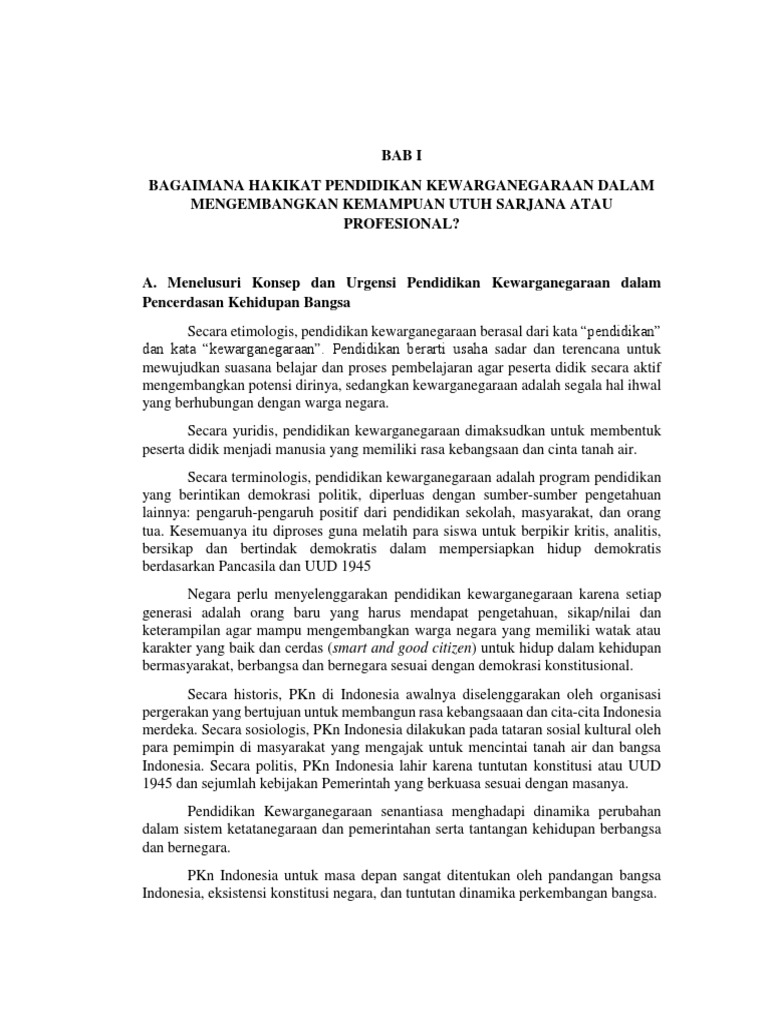 BAB I

BAGAIMANA HAKIKAT PENDIDIKAN KEWARGANEGARAAN DALAM MENGEMBANGKAN KEMAMPUAN UTUH SARJANA ATAU PROFESIONAL?

A. Menelusuri Konsep dan Urgensi Pendidikan Kewarganegaraan dalam Pencerdasan Kehidupan Bangsa

Secara etimologis, pendidikan kewarganegaraan berasal dari kata "pendidikan" dan kata "kewarganegaraan". Pendidikan berarti usaha sadar dan terencana untuk mewujudkan suasana belajar dan proses pembelajaran agar peserta didik secara aktif mengembangkan potensi dirinya, sedangkan kewarganegaraan adalah segala hal ihwal yang berhubungan dengan warga negara.

Secara yuridis, pendidikan kewarganegaraan dimaksudkan untuk membentuk peserta didik menjadi manusia yang memiliki rasa kebangsaan dan cinta tanah air.

Secara terminologis, pendidikan kewarganegaraan adalah program pendidikan yang berintikan demokrasi politik, diperluas dengan sumber-sumber pengetahuan lainnya: pengaruh-pengaruh positif dari pendidikan sekolah, masyarakat, dan orang tua. Kesemuanya itu diproses guna melatih para siswa untuk berpikir kritis, analitis, bersikap dan bertindak demokratis dalam mempersiapkan hidup demokratis berdasarkan Pancasila dan UUD 1945

Negara perlu menyelenggarakan pendidikan kewarganegaraan karena setiap generasi adalah orang baru yang harus mendapat pengetahuan, sikap/nilai dan keterampilan agar mampu mengembangkan warga negara yang memiliki watak atau karakter yang baik dan cerdas (smart and good citizen) untuk hidup dalam kehidupan bermasyarakat, berbangsa dan bernegara sesuai dengan demokrasi konstitusional.

Secara historis, PKn di Indonesia awalnya diselenggarakan oleh organisasi pergerakan yang bertujuan untuk membangun rasa kebangsaaan dan cita-cita Indonesia merdeka. Secara sosiologis, PKn Indonesia dilakukan pada tataran sosial kultural oleh para pemimpin di masyarakat yang mengajak untuk mencintai tanah air dan bangsa Indonesia. Secara politis, PKn Indonesia lahir karena tuntutan konstitusi atau UUD 1945 dan sejumlah kebijakan Pemerintah yang berkuasa sesuai dengan masanya.

Pendidikan Kewarganegaraan senantiasa menghadapi dinamika perubahan dalam sistem ketatanegaraan dan pemerintahan serta tantangan kehidupan berbangsa dan bernegara.

PKn Indonesia untuk masa depan sangat ditentukan oleh pandangan bangsa Indonesia, eksistensi konstitusi negara, dan tuntutan dinamika perkembangan bangsa.